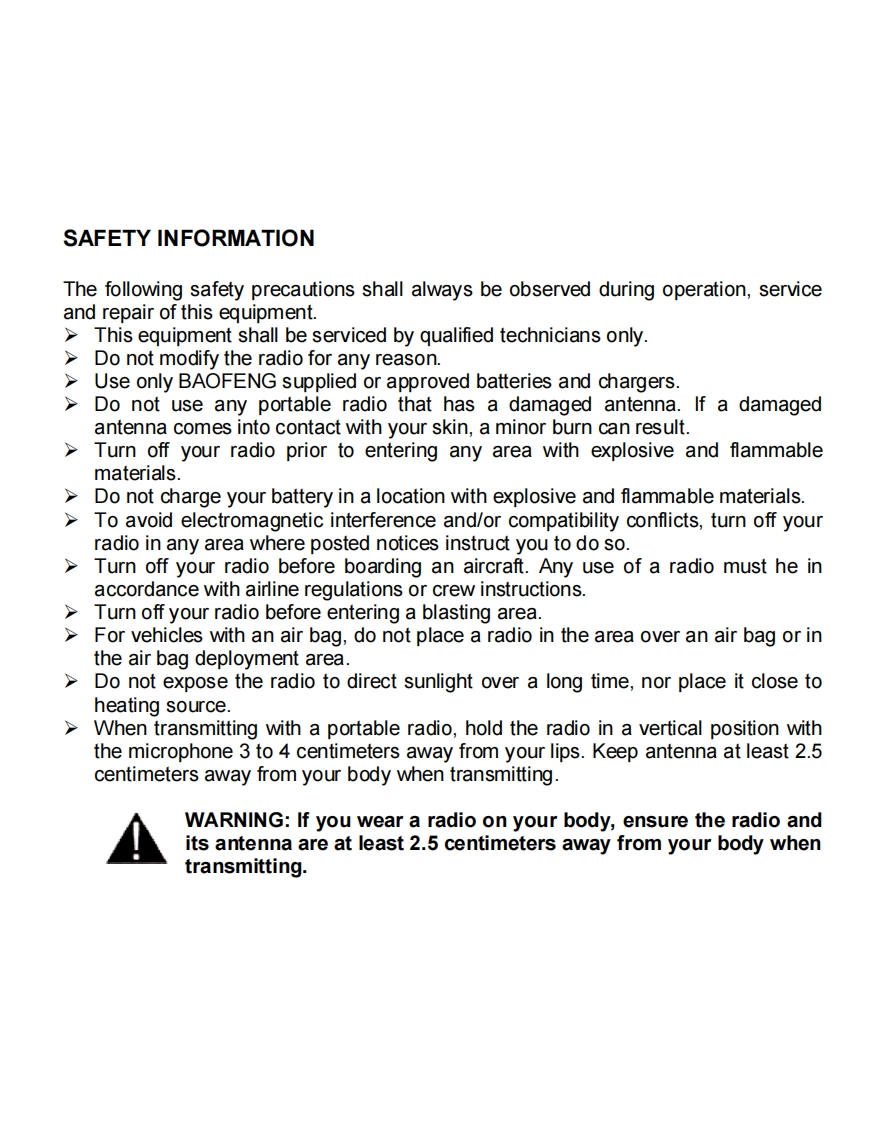 SAFETY INFORMATION

The following safety precautions shall always be observed during operation, service and repair of this equipment.

➢ This equipment shall be serviced by qualified technicians only.
➢ Do not modify the radio for any reason.
➢ Use only BAOFENG supplied or approved batteries and chargers.
➢ Do not use any portable radio that has a damaged antenna. If a damaged antenna comes into contact with your skin, a minor burn can result.
➢ Turn off your radio prior to entering any area with explosive and flammable materials.
➢ Do not charge your battery in a location with explosive and flammable materials.
➢ To avoid electromagnetic interference and/or compatibility conflicts, turn off your radio in any area where posted notices instruct you to do so.
➢ Turn off your radio before boarding an aircraft. Any use of a radio must he in accordance with airline regulations or crew instructions.
➢ Turn off your radio before entering a blasting area.
➢ For vehicles with an air bag, do not place a radio in the area over an air bag or in the air bag deployment area.
➢ Do not expose the radio to direct sunlight over a long time, nor place it close to heating source.
➢ When transmitting with a portable radio, hold the radio in a vertical position with the microphone 3 to 4 centimeters away from your lips. Keep antenna at least 2.5 centimeters away from your body when transmitting.

WARNING: If you wear a radio on your body, ensure the radio and its antenna are at least 2.5 centimeters away from your body when transmitting.